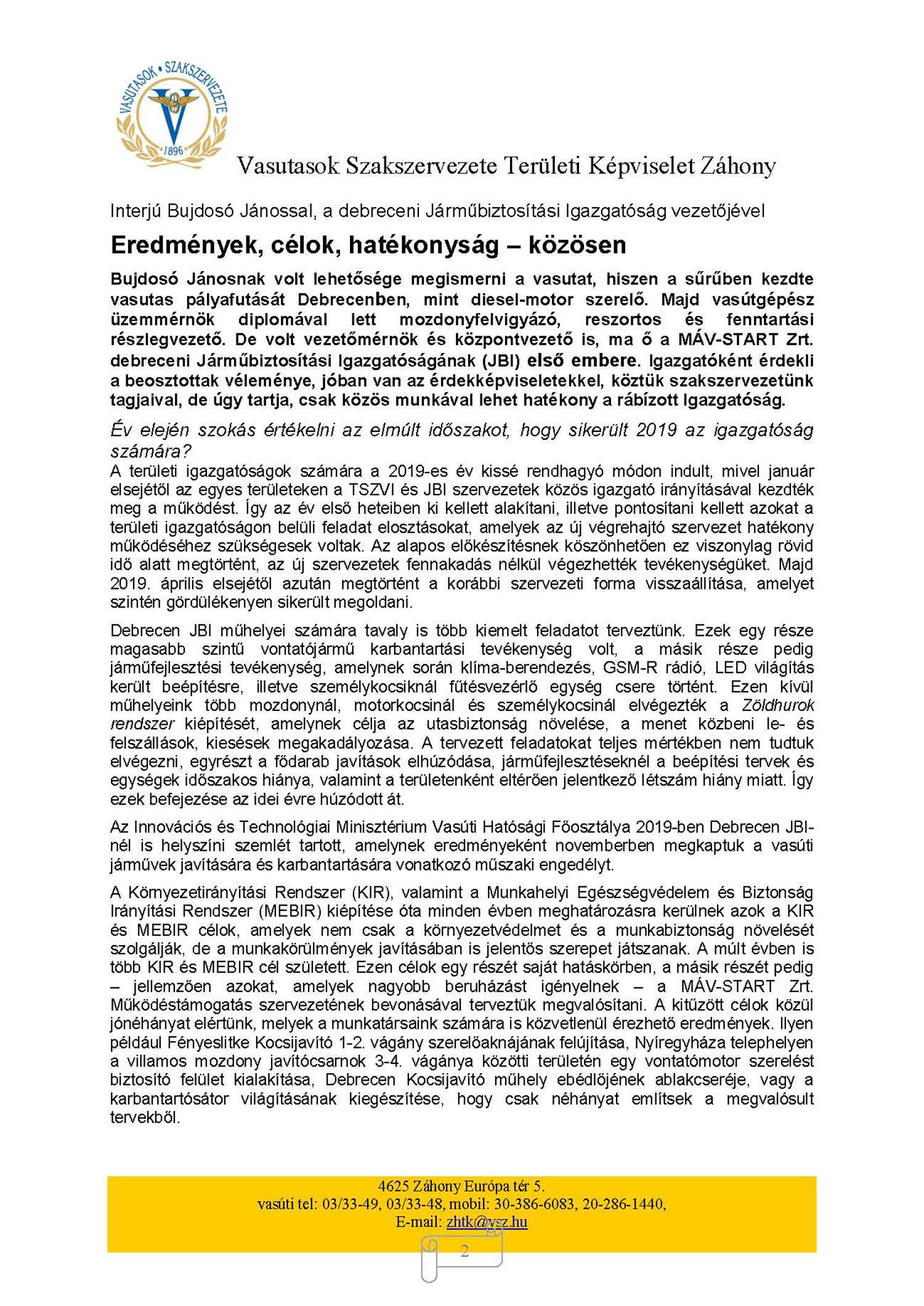 VASUTASOK • SZAKSZERVEZETE
1896

Vasutasok Szakszervezete Területi Képviselet Záhony

Interjú Bujdosó Jánossal, a debreceni Járműbiztosítási Igazgatóság vezetőjével

Eredmények, célok, hatékonyság – közösen

Bujdosó Jánosnak volt lehetősége megismerni a vasutat, hiszen a sűrűben kezdte vasutas pályafutását Debrecenben, mint diesel-motor szerelő. Majd vasútgépész üzemmérnök diplomával lett mozdonyfelvigyázó, reszortos és fenntartási részlegvezető. De volt vezetőmérnök és központvezető is, ma ő a MÁV-START Zrt. debreceni Járműbiztosítási Igazgatóságának (JBI) első embere. Igazgatóként érdekli a beosztottak véleménye, jóban van az érdekképviseletekkel, köztük szakszervezetünk tagjaival, de úgy tartja, csak közös munkával lehet hatékony a rábízott Igazgatóság.

Év elején szokás értékelni az elmúlt időszakot, hogy sikerült 2019 az igazgatóság számára?
A területi igazgatóságok számára a 2019-es év kissé rendhagyó módon indult, mivel január elsejétől az egyes területeken a TSZVI és JBI szervezetek közös igazgató irányításával kezdték meg a működést. Így az év első heteiben ki kellett alakítani, illetve pontosítani kellett azokat a területi igazgatóságon belüli feladat elosztásokat, amelyek az új végrehajtó szervezet hatékony működéséhez szükségesek voltak. Az alapos előkészítésnek köszönhetően ez viszonylag rövid idő alatt megtörtént, az új szervezetek fennakadás nélkül végezhették tevékenységüket. Majd 2019. április elsejétől azután megtörtént a korábbi szervezeti forma visszaállítása, amelyet szintén gördülékenyen sikerült megoldani.

Debrecen JBI műhelyei számára tavaly is több kiemelt feladatot terveztünk. Ezek egy része magasabb szintű vontatójármű karbantartási tevékenység volt, a másik része pedig járműfejlesztési tevékenység, amelynek során klíma-berendezés, GSM-R rádió, LED világítás került beépítésre, illetve személykocsiknál fűtésvezérlő egység csere történt. Ezen kívül műhelyeink több mozdonynál, motorkocsinál és személykocsinál elvégezték a Zöldhurok rendszer kiépítését, amelynek célja az utasbiztonság növelése, a menet közbeni le- és felszállások, kiesések megakadályozása. A tervezett feladatokat teljes mértékben nem tudtuk elvégezni, egyrészt a fődarab javítások elhúzódása, járműfejlesztéseknél a beépítési tervek és egységek időszakos hiánya, valamint a területenként eltérően jelentkező létszám hiány miatt. Így ezek befejezése az idei évre húzódott át.

Az Innovációs és Technológiai Minisztérium Vasúti Hatósági Főosztálya 2019-ben Debrecen JBI-nél is helyszíni szemlét tartott, amelynek eredményeként novemberben megkaptuk a vasúti járművek javítására és karbantartására vonatkozó műszaki engedélyt.

A Környezetirányítási Rendszer (KIR), valamint a Munkahelyi Egészségvédelem és Biztonság Irányítási Rendszer (MEBIR) kiépítése óta minden évben meghatározásra kerülnek azok a KIR és MEBIR célok, amelyek nem csak a környezetvédelmet és a munkabiztonság növelését szolgálják, de a munkakörülmények javításában is jelentős szerepet játszanak. A múlt évben is több KIR és MEBIR cél született. Ezen célok egy részét saját hatáskörben, a másik részét pedig – jellemzően azokat, amelyek nagyobb beruházást igényelnek – a MÁV-START Zrt. Működéstámogatás szervezetének bevonásával terveztük megvalósítani. A kitűzött célok közül jónéhányat elértünk, melyek a munkatársaink számára is közvetlenül érezhető eredmények. Ilyen például Fényeslitke Kocsijavító 1-2. vágány szerelőaknájának felújítása, Nyíregyháza telephelyen a villamos mozdony javítócsarnok 3-4. vágánya közötti területén egy vontatómotor szerelést biztosító felület kialakítása, Debrecen Kocsijavító műhely ebédlőjének ablakcseréje, vagy a karbantartósátor világításának kiegészítése, hogy csak néhányat említsek a megvalósult tervekből.

4625 Záhony Európa tér 5.
vasúti tel: 03/33-49, 03/33-48, mobil: 30-386-6083, 20-286-1440,
E-mail: zhtk@vsz.hu

2